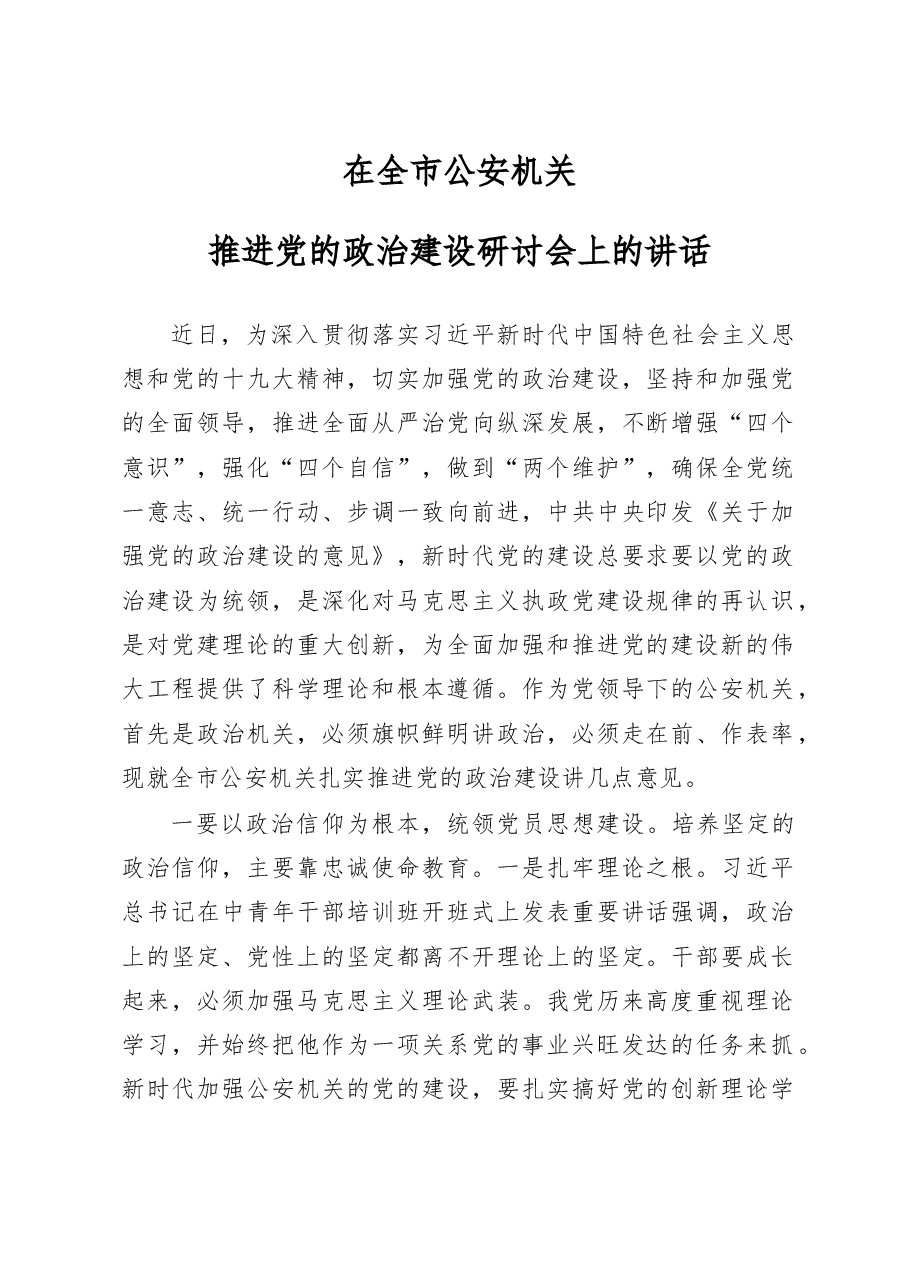 在全市公安机关

推进党的政治建设研讨会上的讲话

近日，为深入贯彻落实习近平新时代中国特色社会主义思想和党的十九大精神，切实加强党的政治建设，坚持和加强党的全面领导，推进全面从严治党向纵深发展，不断增强“四个意识”，强化“四个自信”，做到“两个维护”，确保全党统一意志、统一行动、步调一致向前进，中共中央印发《关于加强党的政治建设的意见》，新时代党的建设总要求要以党的政治建设为统领，是深化对马克思主义执政党建设规律的再认识，是对党建理论的重大创新，为全面加强和推进党的建设新的伟大工程提供了科学理论和根本遵循。作为党领导下的公安机关，首先是政治机关，必须旗帜鲜明讲政治，必须走在前、作表率，现就全市公安机关扎实推进党的政治建设讲几点意见。

一要以政治信仰为根本，统领党员思想建设。培养坚定的政治信仰，主要靠忠诚使命教育。一是扎牢理论之根。习近平总书记在中青年干部培训班开班式上发表重要讲话强调，政治上的坚定、党性上的坚定都离不开理论上的坚定。干部要成长起来，必须加强马克思主义理论武装。我党历来高度重视理论学习，并始终把他作为一项关系党的事业兴旺发达的任务来抓。新时代加强公安机关的党的建设，要扎实搞好党的创新理论学